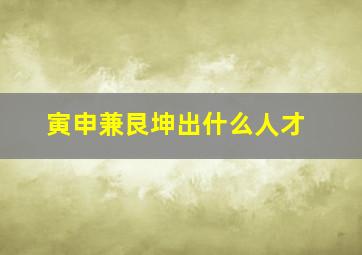 寅申兼艮坤出什么人才